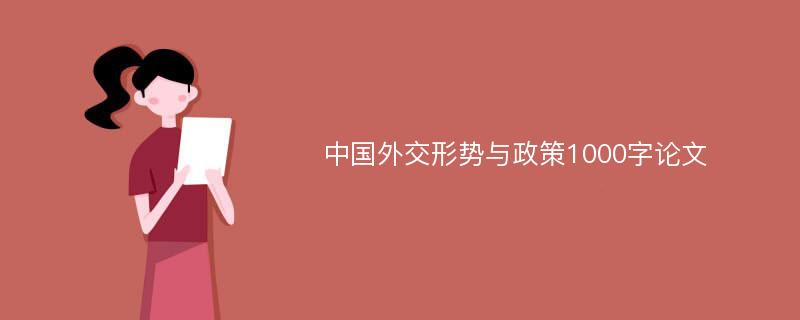 中国外交形势与政策1000字论文